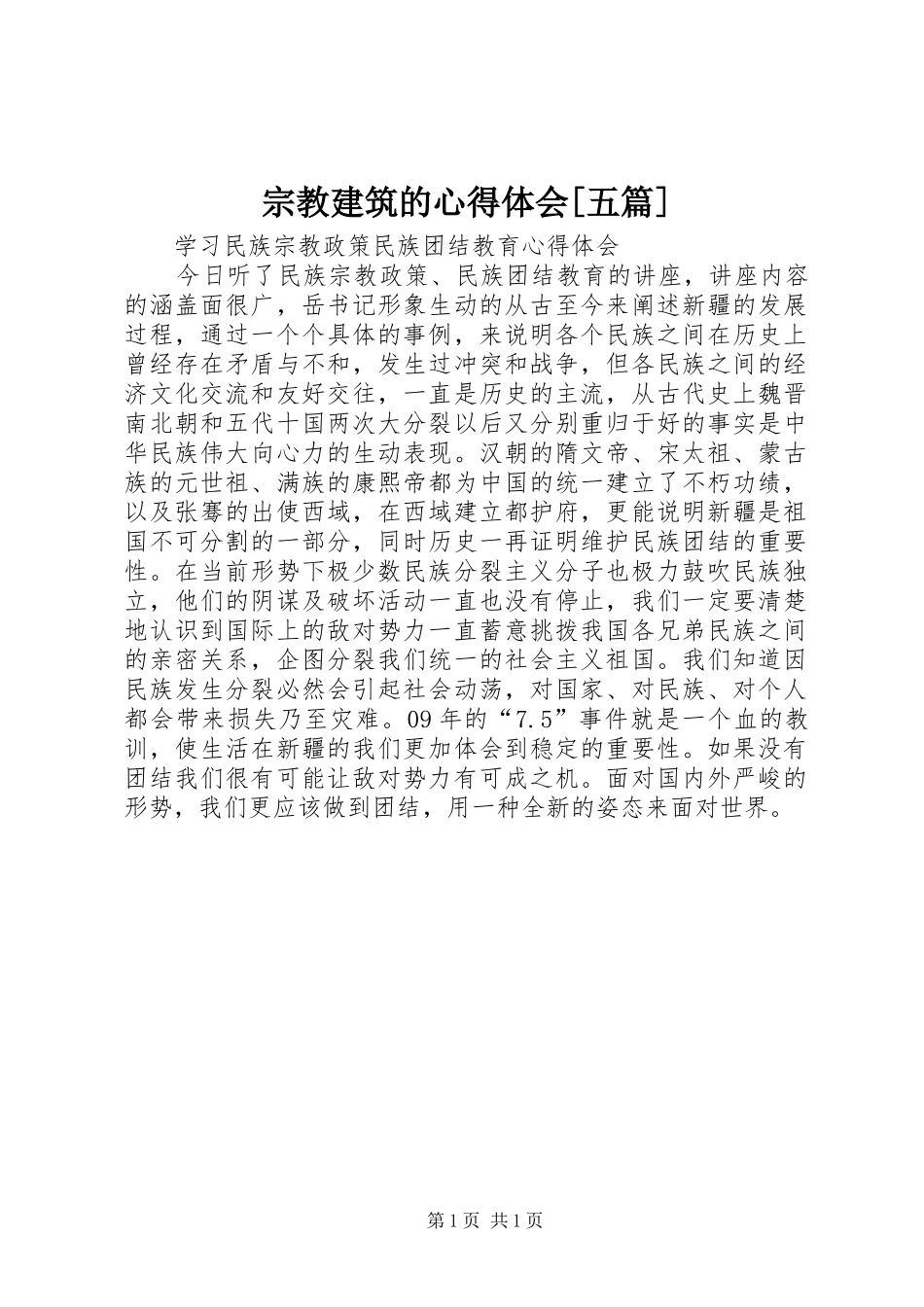 宗教建筑的心得体会[五篇]

学习民族宗教政策民族团结教育心得体会

今日听了民族宗教政策、民族团结教育的讲座，讲座内容的涵盖面很广，岳书记形象生动的从古至今来阐述新疆的发展过程，通过一个个具体的事例，来说明各个民族之间在历史上曾经存在矛盾与不和，发生过冲突和战争，但各民族之间的经济文化交流和友好交往，一直是历史的主流，从古代史上魏晋南北朝和五代十国两次大分裂以后又分别重归于好的事实是中华民族伟大向心力的生动表现。汉朝的隋文帝、宋太祖、蒙古族的元世祖、满族的康熙帝都为中国的统一建立了不朽功绩，以及张骞的出使西域，在西域建立都护府，更能说明新疆是祖国不可分割的一部分，同时历史一再证明维护民族团结的重要性。在当前形势下极少数民族分裂主义分子也极力鼓吹民族独立，他们的阴谋及破坏活动一直也没有停止，我们一定要清楚地认识到国际上的敌对势力一直蓄意挑拨我国各兄弟民族之间的亲密关系，企图分裂我们统一的社会主义祖国。我们知道因民族发生分裂必然会引起社会动荡，对国家、对民族、对个人都会带来损失乃至灾难。09年的“7.5”事件就是一个血的教训，使生活在新疆的我们更加体会到稳定的重要性。如果没有团结我们很有可能让敌对势力有可成之机。面对国内外严峻的形势，我们更应该做到团结，用一种全新的姿态来面对世界。

第1页 共1页